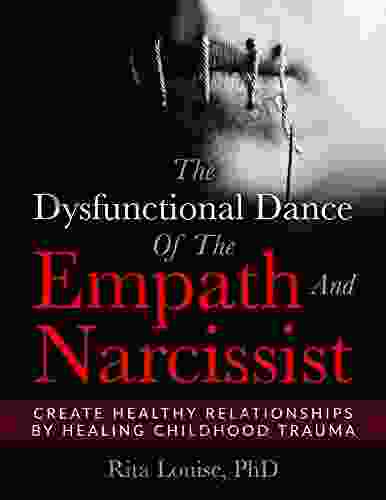 The Dysfunctional Dance Of The Empath And Narcissist

CREATE HEALTHY RELATIONSHIPS BY HEALING CHILDHOOD TRAUMA

Rita Louise, PhD